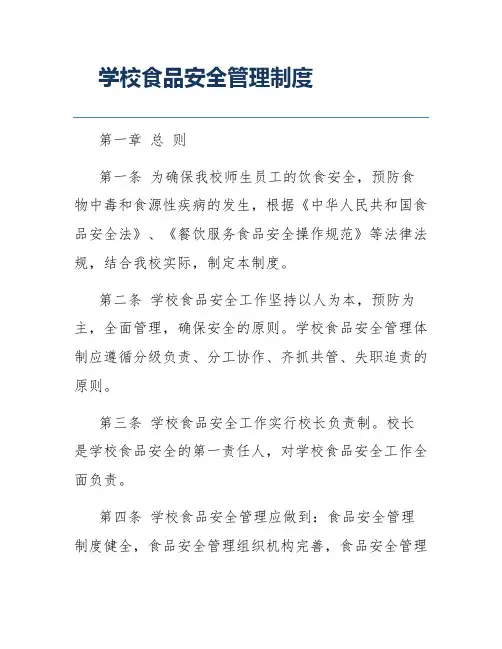 学校食品安全管理制度

第一章 总 则

第一条 为确保我校师生员工的饮食安全，预防食物中毒和食源性疾病的发生，根据《中华人民共和国食品安全法》、《餐饮服务食品安全操作规范》等法律法规，结合我校实际，制定本制度。

第二条 学校食品安全工作坚持以人为本，预防为主，全面管理，确保安全的原则。学校食品安全管理体制应遵循分级负责、分工协作、齐抓共管、失职追责的原则。

第三条 学校食品安全工作实行校长负责制。校长是学校食品安全的第一责任人，对学校食品安全工作全面负责。

第四条 学校食品安全管理应做到：食品安全管理制度健全，食品安全管理组织机构完善，食品安全管理